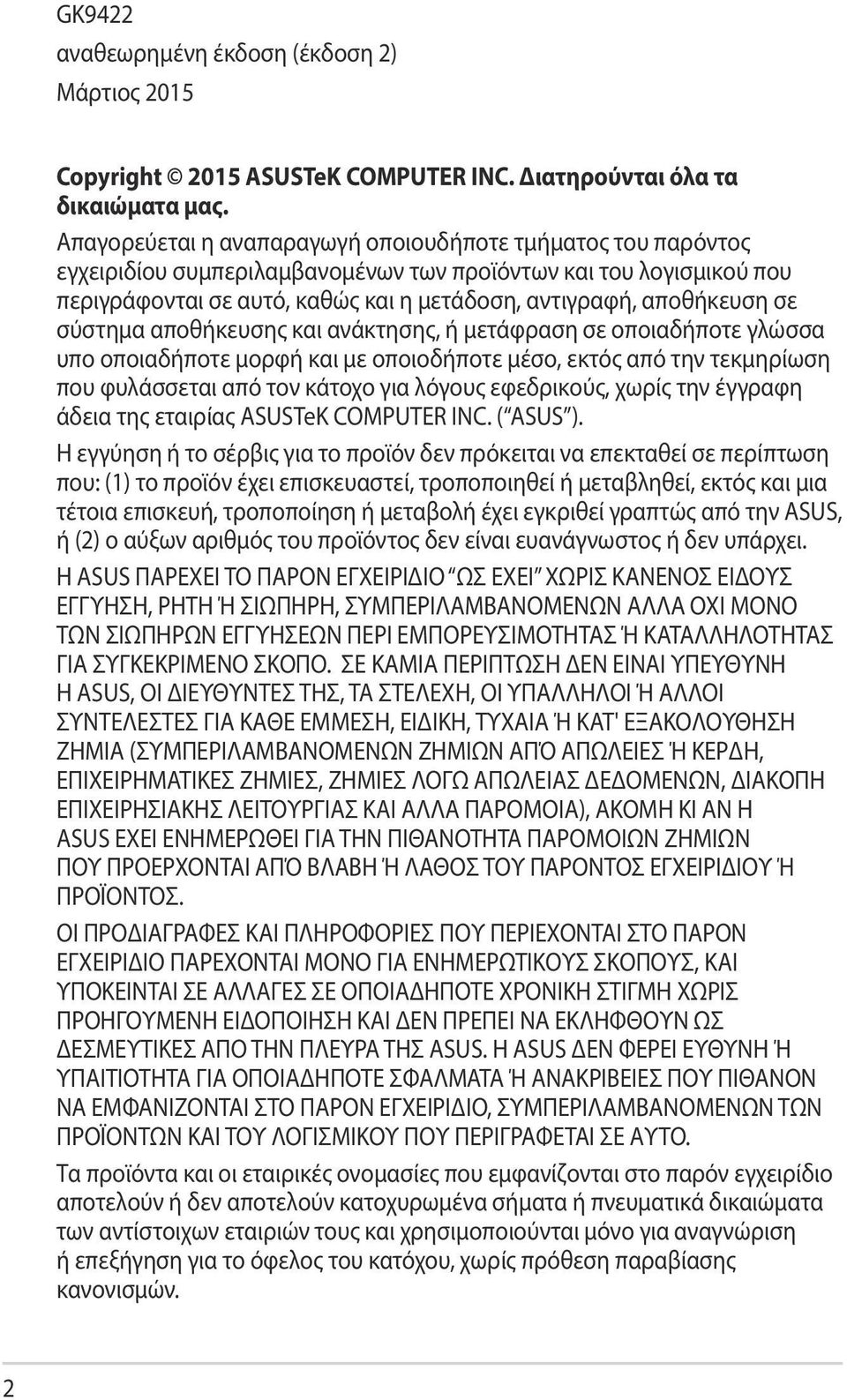 GK9422
αναθεωρημένη έκδοση (έκδοση 2)
Μάρτιος 2015

Copyright © 2015 ASUSTeK COMPUTER INC. Διατηρούνται όλα τα δικαιώματα μας.

Απαγορεύεται η αναπαραγωγή οποιουδήποτε τμήματος του παρόντος εγχειριδίου συμπεριλαμβανομένων των προϊόντων και του λογισμικού που περιγράφονται σε αυτό, καθώς και η μετάδοση, αντιγραφή, αποθήκευση σε σύστημα αποθήκευσης και ανάκτησης, ή μετάφραση σε οποιαδήποτε γλώσσα υπο οποιαδήποτε μορφή και με οποιοδήποτε μέσο, εκτός από την τεκμηρίωση που φυλάσσεται από τον κάτοχο για λόγους εφεδρικούς, χωρίς την έγγραφη άδεια της εταιρίας ASUSTeK COMPUTER INC. (“ASUS”).

Η εγγύηση ή το σέρβις για το προϊόν δεν πρόκειται να επεκταθεί σε περίπτωση που: (1) το προϊόν έχει επισκευαστεί, τροποποιηθεί ή μεταβληθεί, εκτός και μια τέτοια επισκευή, τροποποίηση ή μεταβολή έχει εγκριθεί γραπτώς από την ASUS, ή (2) ο αύξων αριθμός του προϊόντος δεν είναι ευανάγνωστος ή δεν υπάρχει.

Η ASUS ΠΑΡΕΧΕΙ ΤΟ ΠΑΡΟΝ ΕΓΧΕΙΡΙΔΙΟ “ΩΣ ΕΧΕΙ” ΧΩΡΙΣ ΚΑΝΕΝΟΣ ΕΙΔΟΥΣ ΕΓΓΥΗΣΗ, ΡΗΤΗ Ή ΣΙΩΠΗΡΗ, ΣΥΜΠΕΡΙΛΑΜΒΑΝΟΜΕΝΩΝ ΑΛΛΑ ΟΧΙ ΜΟΝΟ ΤΩΝ ΣΙΩΠΗΡΩΝ ΕΓΓΥΗΣΕΩΝ ΠΕΡΙ ΕΜΠΟΡΕΥΣΙΜΟΤΗΤΑΣ Ή ΚΑΤΑΛΛΗΛΟΤΗΤΑΣ ΓΙΑ ΣΥΓΚΕΚΡΙΜΕΝΟ ΣΚΟΠΟ. ΣΕ ΚΑΜΙΑ ΠΕΡΙΠΤΩΣΗ ΔΕΝ ΕΙΝΑΙ ΥΠΕΥΘΥΝΗ Η ASUS, ΟΙ ΔΙΕΥΘΥΝΤΕΣ ΤΗΣ, ΤΑ ΣΤΕΛΕΧΗ, ΟΙ ΥΠΑΛΛΗΛΟΙ Ή ΑΛΛΟΙ ΣΥΝΤΕΛΕΣΤΕΣ ΓΙΑ ΚΑΘΕ ΕΜΜΕΣΗ, ΕΙΔΙΚΗ, ΤΥΧΑΙΑ Ή ΚΑΤ' ΕΞΑΚΟΛΟΥΘΗΣΗ ΖΗΜΙΑ (ΣΥΜΠΕΡΙΛΑΜΒΑΝΟΜΕΝΩΝ ΖΗΜΙΩΝ ΑΠΌ ΑΠΩΛΕΙΕΣ Ή ΚΕΡΔΗ, ΕΠΙΧΕΙΡΗΜΑΤΙΚΕΣ ΖΗΜΙΕΣ, ΖΗΜΙΕΣ ΛΟΓΩ ΑΠΩΛΕΙΑΣ ΔΕΔΟΜΕΝΩΝ, ΔΙΑΚΟΠΗ ΕΠΙΧΕΙΡΗΣΙΑΚΗΣ ΛΕΙΤΟΥΡΓΙΑΣ ΚΑΙ ΑΛΛΑ ΠΑΡΟΜΟΙΑ), ΑΚΟΜΗ ΚΙ ΑΝ Η ASUS ΕΧΕΙ ΕΝΗΜΕΡΩΘΕΙ ΓΙΑ ΤΗΝ ΠΙΘΑΝΟΤΗΤΑ ΠΑΡΟΜΟΙΩΝ ΖΗΜΙΩΝ ΠΟΥ ΠΡΟΕΡΧΟΝΤΑΙ ΑΠΌ ΒΛΑΒΗ Ή ΛΑΘΟΣ ΤΟΥ ΠΑΡΟΝΤΟΣ ΕΓΧΕΙΡΙΔΙΟΥ Ή ΠΡΟΪΟΝΤΟΣ.

ΟΙ ΠΡΟΔΙΑΓΡΑΦΕΣ ΚΑΙ ΠΛΗΡΟΦΟΡΙΕΣ ΠΟΥ ΠΕΡΙΕΧΟΝΤΑΙ ΣΤΟ ΠΑΡΟΝ ΕΓΧΕΙΡΙΔΙΟ ΠΑΡΕΧΟΝΤΑΙ ΜΟΝΟ ΓΙΑ ΕΝΗΜΕΡΩΤΙΚΟΥΣ ΣΚΟΠΟΥΣ, ΚΑΙ ΥΠΟΚΕΙΝΤΑΙ ΣΕ ΑΛΛΑΓΕΣ ΣΕ ΟΠΟΙΑΔΗΠΟΤΕ ΧΡΟΝΙΚΗ ΣΤΙΓΜΗ ΧΩΡΙΣ ΠΡΟΗΓΟΥΜΕΝΗ ΕΙΔΟΠΟΙΗΣΗ ΚΑΙ ΔΕΝ ΠΡΕΠΕΙ ΝΑ ΕΚΛΗΦΘΟΥΝ ΩΣ ΔΕΣΜΕΥΤΙΚΕΣ ΑΠΟ ΤΗΝ ΠΛΕΥΡΑ ΤΗΣ ASUS. Η ASUS ΔΕΝ ΦΕΡΕΙ ΕΥΘΥΝΗ Ή ΥΠΑΙΤΙΟΤΗΤΑ ΓΙΑ ΟΠΟΙΑΔΗΠΟΤΕ ΣΦΑΛΜΑΤΑ Ή ΑΝΑΚΡΙΒΕΙΕΣ ΠΟΥ ΠΙΘΑΝΟΝ ΝΑ ΕΜΦΑΝΙΖΟΝΤΑΙ ΣΤΟ ΠΑΡΟΝ ΕΓΧΕΙΡΙΔΙΟ, ΣΥΜΠΕΡΙΛΑΜΒΑΝΟΜΕΝΩΝ ΤΩΝ ΠΡΟΪΟΝΤΩΝ ΚΑΙ ΤΟΥ ΛΟΓΙΣΜΙΚΟΥ ΠΟΥ ΠΕΡΙΓΡΑΦΕΤΑΙ ΣΕ ΑΥΤΟ.

Τα προϊόντα και οι εταιρικές ονομασίες που εμφανίζονται στο παρόν εγχειρίδιο αποτελούν ή δεν αποτελούν κατοχυρωμένα σήματα ή πνευματικά δικαιώματα των αντίστοιχων εταιριών τους και χρησιμοποιούνται μόνο για αναγνώριση ή επεξήγηση για το όφελος του κατόχου, χωρίς πρόθεση παραβίασης κανονισμών.

2